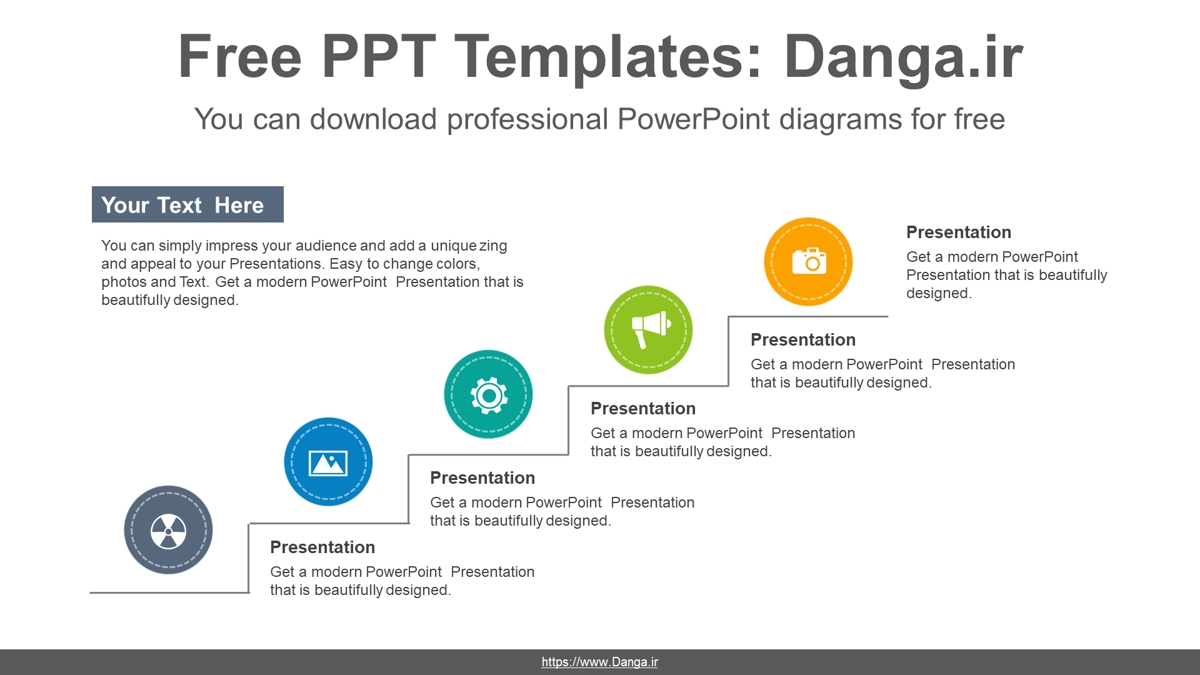 Free PPT Templates: Danga.ir

You can download professional PowerPoint diagrams for free

Your Text Here

You can simply impress your audience and add a unique zing and appeal to your Presentations. Easy to change colors, photos and Text. Get a modern PowerPoint Presentation that is beautifully designed.

Presentation

Get a modern PowerPoint Presentation that is beautifully designed.

Presentation

Get a modern PowerPoint Presentation that is beautifully designed.

Presentation

Get a modern PowerPoint Presentation that is beautifully designed.

Presentation

Get a modern PowerPoint Presentation that is beautifully designed.

Presentation

Get a modern PowerPoint Presentation that is beautifully designed.

https://www.Danga.ir